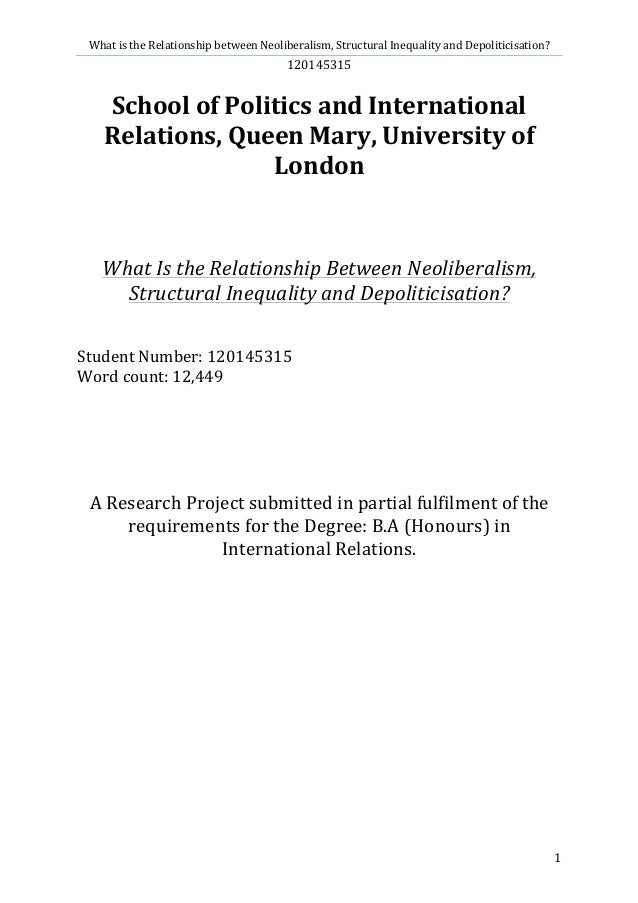 What is the Relationship between Neoliberalism, Structural Inequality and Depoliticisation?
120145315

School of Politics and International Relations, Queen Mary, University of London

What Is the Relationship Between Neoliberalism, Structural Inequality and Depoliticisation?

Student Number: 120145315
Word count: 12,449

A Research Project submitted in partial fulfilment of the requirements for the Degree: B.A (Honours) in International Relations.

1